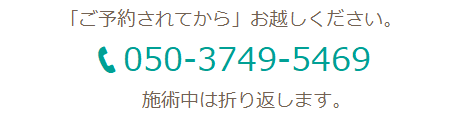 「ご予約されてから」お越しください。

050-3749-5469

施術中は折り返します。